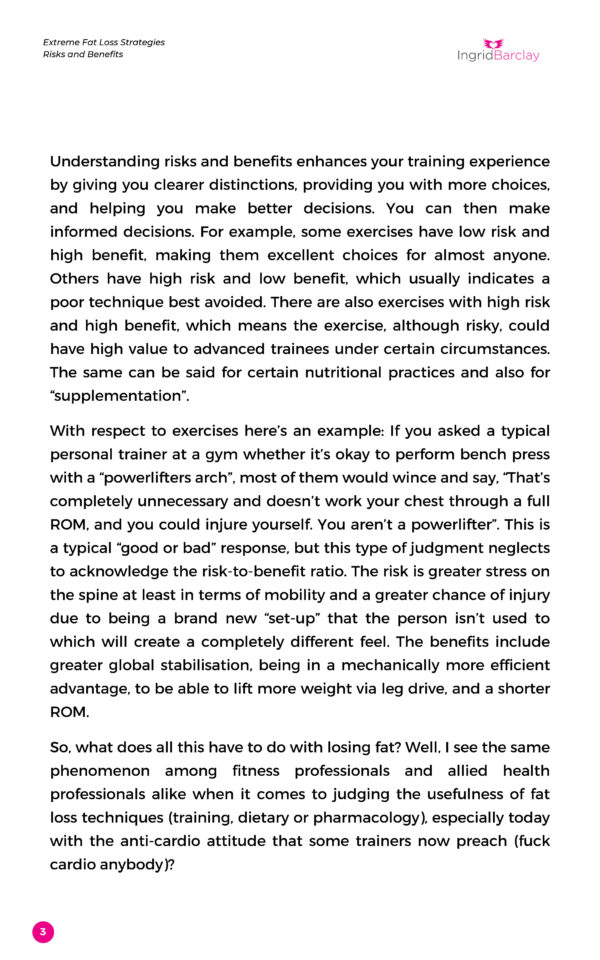 Extreme Fat Loss Strategies
Risks and Benefits

IngridBarclay

Understanding risks and benefits enhances your training experience by giving you clearer distinctions, providing you with more choices, and helping you make better decisions. You can then make informed decisions. For example, some exercises have low risk and high benefit, making them excellent choices for almost anyone. Others have high risk and low benefit, which usually indicates a poor technique best avoided. There are also exercises with high risk and high benefit, which means the exercise, although risky, could have high value to advanced trainees under certain circumstances. The same can be said for certain nutritional practices and also for "supplementation".

With respect to exercises here's an example: If you asked a typical personal trainer at a gym whether it's okay to perform bench press with a "powerlifters arch", most of them would wince and say, "That's completely unnecessary and doesn't work your chest through a full ROM, and you could injure yourself. You aren't a powerlifter". This is a typical "good or bad" response, but this type of judgment neglects to acknowledge the risk-to-benefit ratio. The risk is greater stress on the spine at least in terms of mobility and a greater chance of injury due to being a brand new "set-up" that the person isn't used to which will create a completely different feel. The benefits include greater global stabilisation, being in a mechanically more efficient advantage, to be able to lift more weight via leg drive, and a shorter ROM.

So, what does all this have to do with losing fat? Well, I see the same phenomenon among fitness professionals and allied health professionals alike when it comes to judging the usefulness of fat loss techniques (training, dietary or pharmacology), especially today with the anti-cardio attitude that some trainers now preach (fuck cardio anybody)?

3